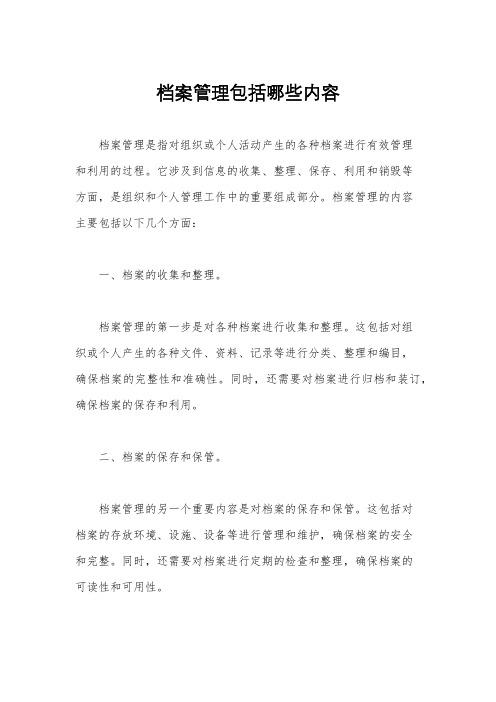 档案管理包括哪些内容

档案管理是指对组织或个人活动产生的各种档案进行有效管理和利用的过程。它涉及到信息的收集、整理、保存、利用和销毁等方面，是组织和个人管理工作中的重要组成部分。档案管理的内容主要包括以下几个方面：

一、档案的收集和整理。

档案管理的第一步是对各种档案进行收集和整理。这包括对组织或个人产生的各种文件、资料、记录等进行分类、整理和编目，确保档案的完整性和准确性。同时，还需要对档案进行归档和装订，确保档案的保存和利用。

二、档案的保存和保管。

档案管理的另一个重要内容是对档案的保存和保管。这包括对档案的存放环境、设施、设备等进行管理和维护，确保档案的安全和完整。同时，还需要对档案进行定期的检查和整理，确保档案的可读性和可用性。